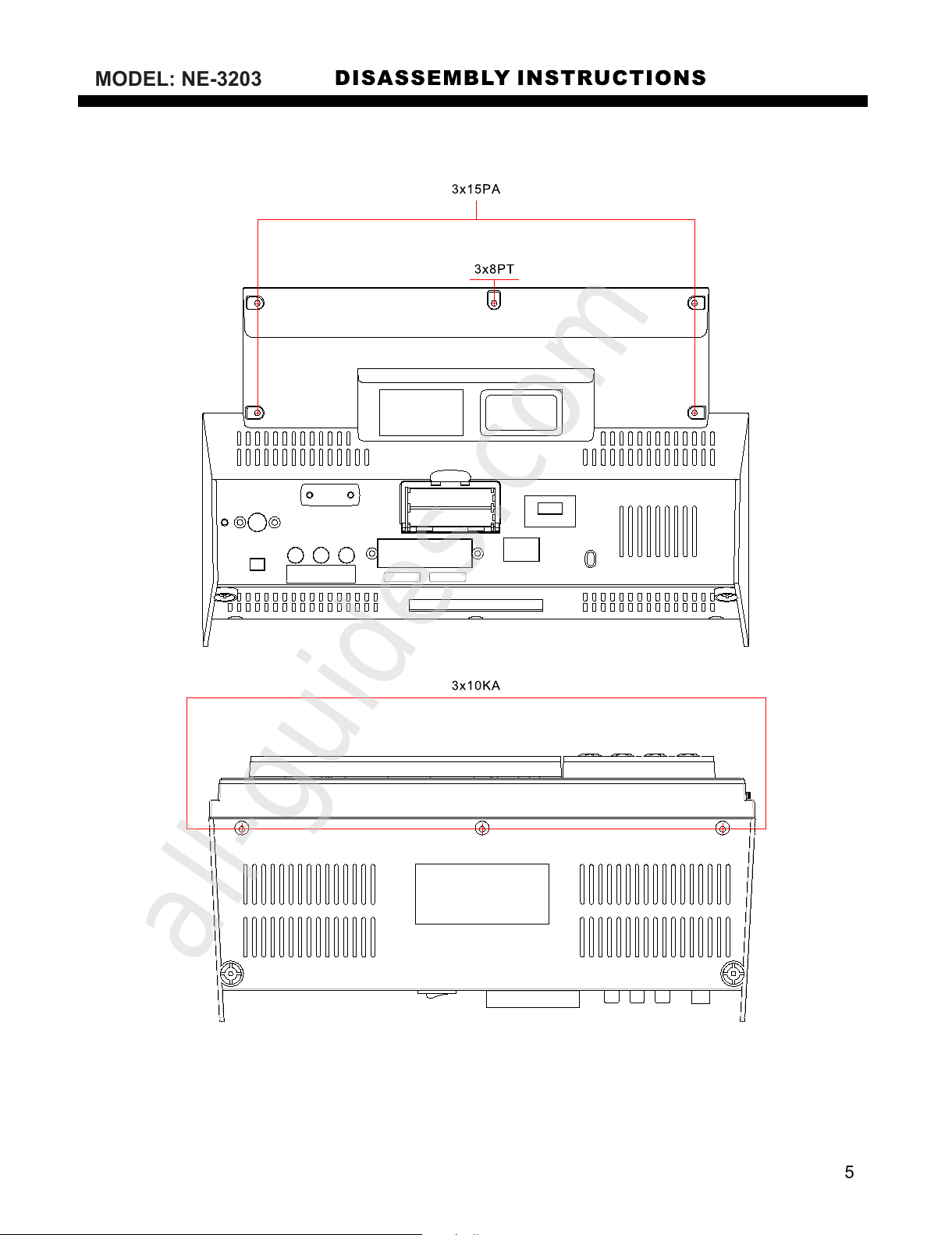 MODEL: NE-3203 DISASSEMBLY INSTRUCTIONS

3x15PA

3x8PT

3x10KA

all-guides.com

5